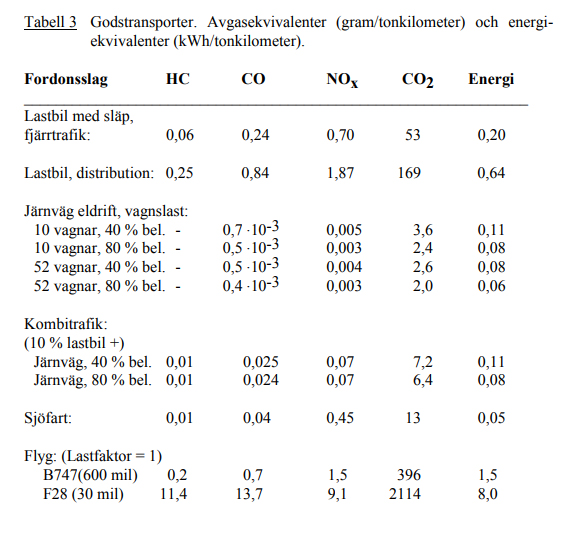 Tabell 3 Godstransporter. Avgasekvivalenter (gram/tonkilometer) och energiekvivalenter (kWh/tonkilometer).

| Fordonsslag | HC | CO | $NO_x$ | $CO_2$ | Energi |
|---|---|---|---|---|---|
| Lastbil med släp, fjärrtrafik: | 0,06 | 0,24 | 0,70 | 53 | 0,20 |
| Lastbil, distribution: | 0,25 | 0,84 | 1,87 | 169 | 0,64 |
| Järnväg eldrift, vagnslast: | | | | | |
| 10 vagnar, 40 % bel. | - | $0,7 \cdot 10^{-3}$ | 0,005 | 3,6 | 0,11 |
| 10 vagnar, 80 % bel. | - | $0,5 \cdot 10^{-3}$ | 0,003 | 2,4 | 0,08 |
| 52 vagnar, 40 % bel. | - | $0,5 \cdot 10^{-3}$ | 0,004 | 2,6 | 0,08 |
| 52 vagnar, 80 % bel. | - | $0,4 \cdot 10^{-3}$ | 0,003 | 2,0 | 0,06 |
| Kombitrafik: (10 % lastbil +) | | | | | |
| Järnväg, 40 % bel. | 0,01 | 0,025 | 0,07 | 7,2 | 0,11 |
| Järnväg, 80 % bel. | 0,01 | 0,024 | 0,07 | 6,4 | 0,08 |
| Sjöfart: | 0,01 | 0,04 | 0,45 | 13 | 0,05 |
| Flyg: (Lastfaktor = 1) | | | | | |
| B747(600 mil) | 0,2 | 0,7 | 1,5 | 396 | 1,5 |
| F28 (30 mil) | 11,4 | 13,7 | 9,1 | 2114 | 8,0 |